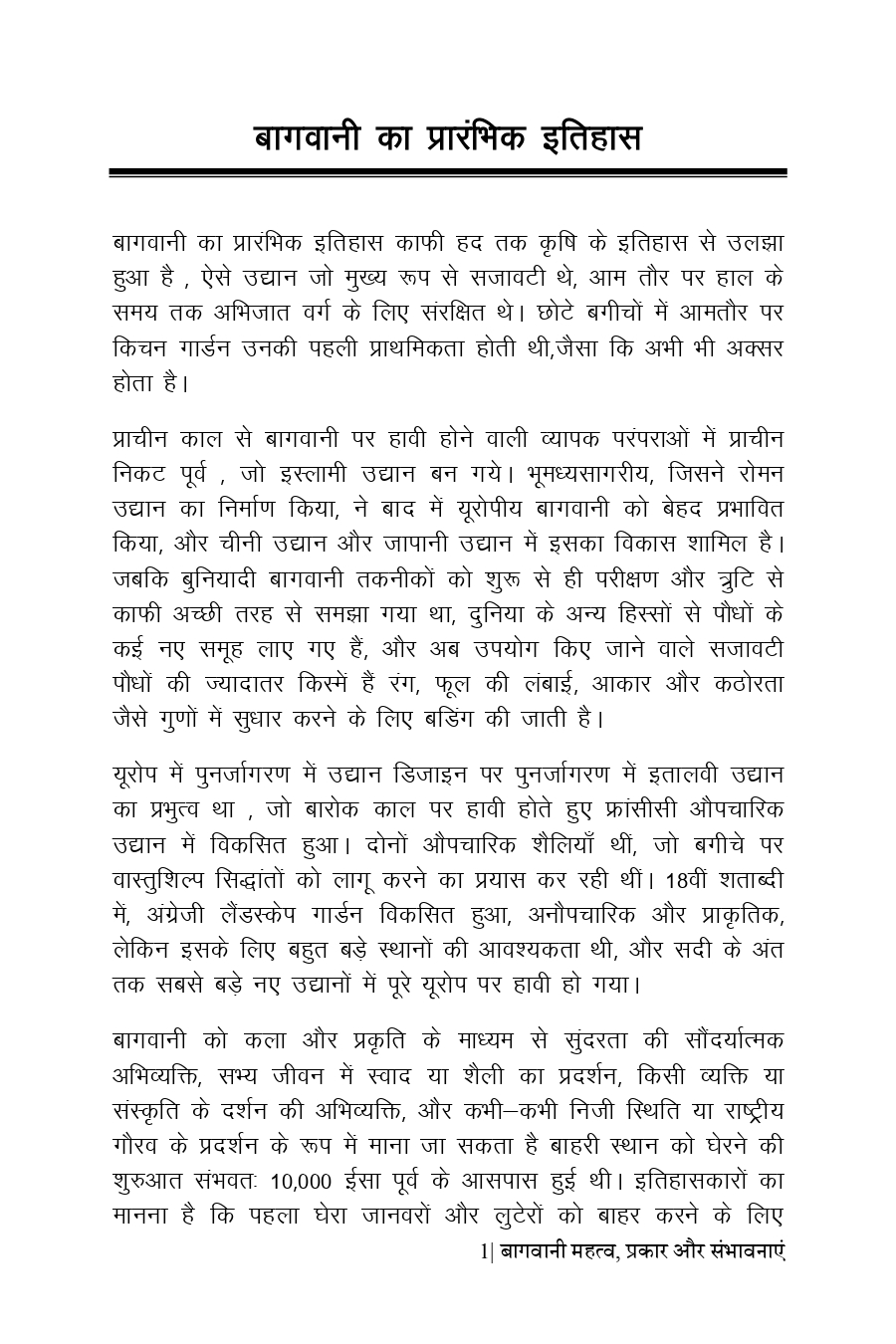 बागवानी का प्रारंभिक इतिहास

बागवानी का प्रारंभिक इतिहास काफी हद तक कृषि के इतिहास से उलझा हुआ है , ऐसे उद्यान जो मुख्य रूप से सजावटी थे, आम तौर पर हाल के समय तक अभिजात वर्ग के लिए संरक्षित थे। छोटे बगीचों में आमतौर पर किचन गार्डन उनकी पहली प्राथमिकता होती थी,जैसा कि अभी भी अक्सर होता है।

प्राचीन काल से बागवानी पर हावी होने वाली व्यापक परंपराओं में प्राचीन निकट पूर्व , जो इस्लामी उद्यान बन गये। भूमध्यसागरीय, जिसने रोमन उद्यान का निर्माण किया, ने बाद में यूरोपीय बागवानी को बेहद प्रभावित किया, और चीनी उद्यान और जापानी उद्यान में इसका विकास शामिल है। जबकि बुनियादी बागवानी तकनीकों को शुरू से ही परीक्षण और त्रुटि से काफी अच्छी तरह से समझा गया था, दुनिया के अन्य हिस्सों से पौधों के कई नए समूह लाए गए हैं, और अब उपयोग किए जाने वाले सजावटी पौधों की ज्यादातर किस्में हैं रंग, फूल की लंबाई, आकार और कठोरता जैसे गुणों में सुधार करने के लिए बडिंग की जाती है।

यूरोप में पुनर्जागरण में उद्यान डिजाइन पर पुनर्जागरण में इतालवी उद्यान का प्रभुत्व था , जो बारोक काल पर हावी होते हुए फ्रांसीसी औपचारिक उद्यान में विकसित हुआ। दोनों औपचारिक शैलियाँ थीं, जो बगीचे पर वास्तुशिल्प सिद्धांतों को लागू करने का प्रयास कर रही थीं। 18वीं शताब्दी में, अंग्रेजी लैंडस्केप गार्डन विकसित हुआ, अनौपचारिक और प्राकृतिक, लेकिन इसके लिए बहुत बड़े स्थानों की आवश्यकता थी, और सदी के अंत तक सबसे बड़े नए उद्यानों में पूरे यूरोप पर हावी हो गया।

बागवानी को कला और प्रकृति के माध्यम से सुंदरता की सौंदर्यात्मक अभिव्यक्ति, सभ्य जीवन में स्वाद या शैली का प्रदर्शन, किसी व्यक्ति या संस्कृति के दर्शन की अभिव्यक्ति, और कभी–कभी निजी स्थिति या राष्ट्रीय गौरव के प्रदर्शन के रूप में माना जा सकता है बाहरी स्थान को घेरने की शुरुआत संभवतः 10,000 ईसा पूर्व के आसपास हुई थी। इतिहासकारों का मानना है कि पहला घेरा जानवरों और लुटेरों को बाहर करने के लिए

1| बागवानी महत्व, प्रकार और संभावनाएं